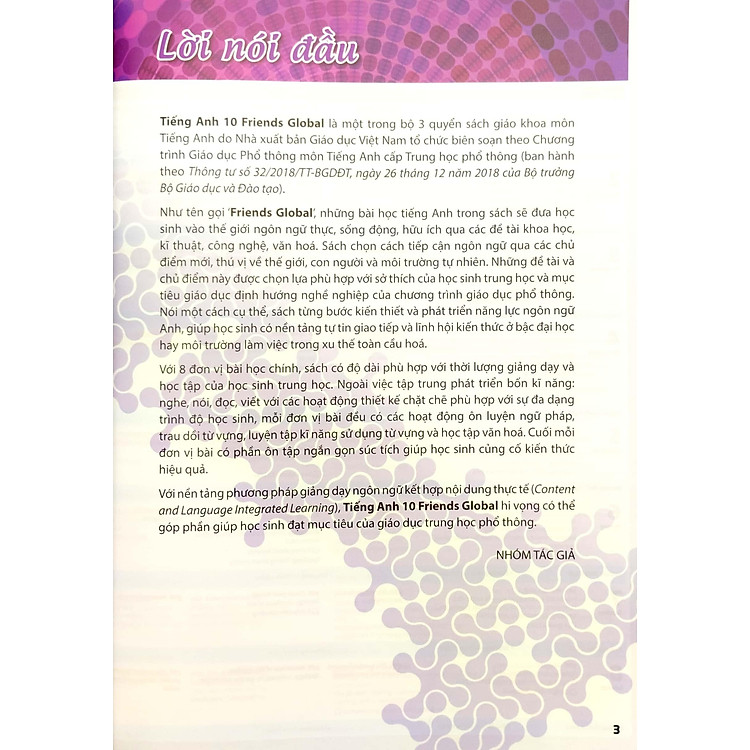 Lời nói đầu

Tiếng Anh 10 Friends Global là một trong bộ 3 quyển sách giáo khoa môn Tiếng Anh do Nhà xuất bản Giáo dục Việt Nam tổ chức biên soạn theo Chương trình Giáo dục Phổ thông môn Tiếng Anh cấp Trung học phổ thông (ban hành theo Thông tư số 32/2018/TT-BGDĐT, ngày 26 tháng 12 năm 2018 của Bộ trưởng Bộ Giáo dục và Đào tạo).

Như tên gọi 'Friends Global', những bài học tiếng Anh trong sách sẽ đưa học sinh vào thế giới ngôn ngữ thực, sống động, hữu ích qua các đề tài khoa học, kĩ thuật, công nghệ, văn hoá. Sách chọn cách tiếp cận ngôn ngữ qua các chủ điểm mới, thú vị về thế giới, con người và môi trường tự nhiên. Những đề tài và chủ điểm này được chọn lựa phù hợp với sở thích của học sinh trung học và mục tiêu giáo dục định hướng nghề nghiệp của chương trình giáo dục phổ thông. Nói một cách cụ thể, sách từng bước kiến thiết và phát triển năng lực ngôn ngữ Anh, giúp học sinh có nền tảng tự tin giao tiếp và lĩnh hội kiến thức ở bậc đại học hay môi trường làm việc trong xu thế toàn cầu hoá.

Với 8 đơn vị bài học chính, sách có độ dài phù hợp với thời lượng giảng dạy và học tập của học sinh trung học. Ngoài việc tập trung phát triển bốn kĩ năng: nghe, nói, đọc, viết với các hoạt động thiết kế chặt chẽ phù hợp với sự đa dạng trình độ học sinh, mỗi đơn vị bài đều có các hoạt động ôn luyện ngữ pháp, trau dồi từ vựng, luyện tập kĩ năng sử dụng từ vựng và học tập văn hoá. Cuối mỗi đơn vị bài có phần ôn tập ngắn gọn súc tích giúp học sinh củng cố kiến thức hiệu quả.

Với nền tảng phương pháp giảng dạy ngôn ngữ kết hợp nội dung thực tế (Content and Language Integrated Learning), Tiếng Anh 10 Friends Global hi vọng có thể góp phần giúp học sinh đạt mục tiêu của giáo dục trung học phổ thông.

NHÓM TÁC GIẢ

3